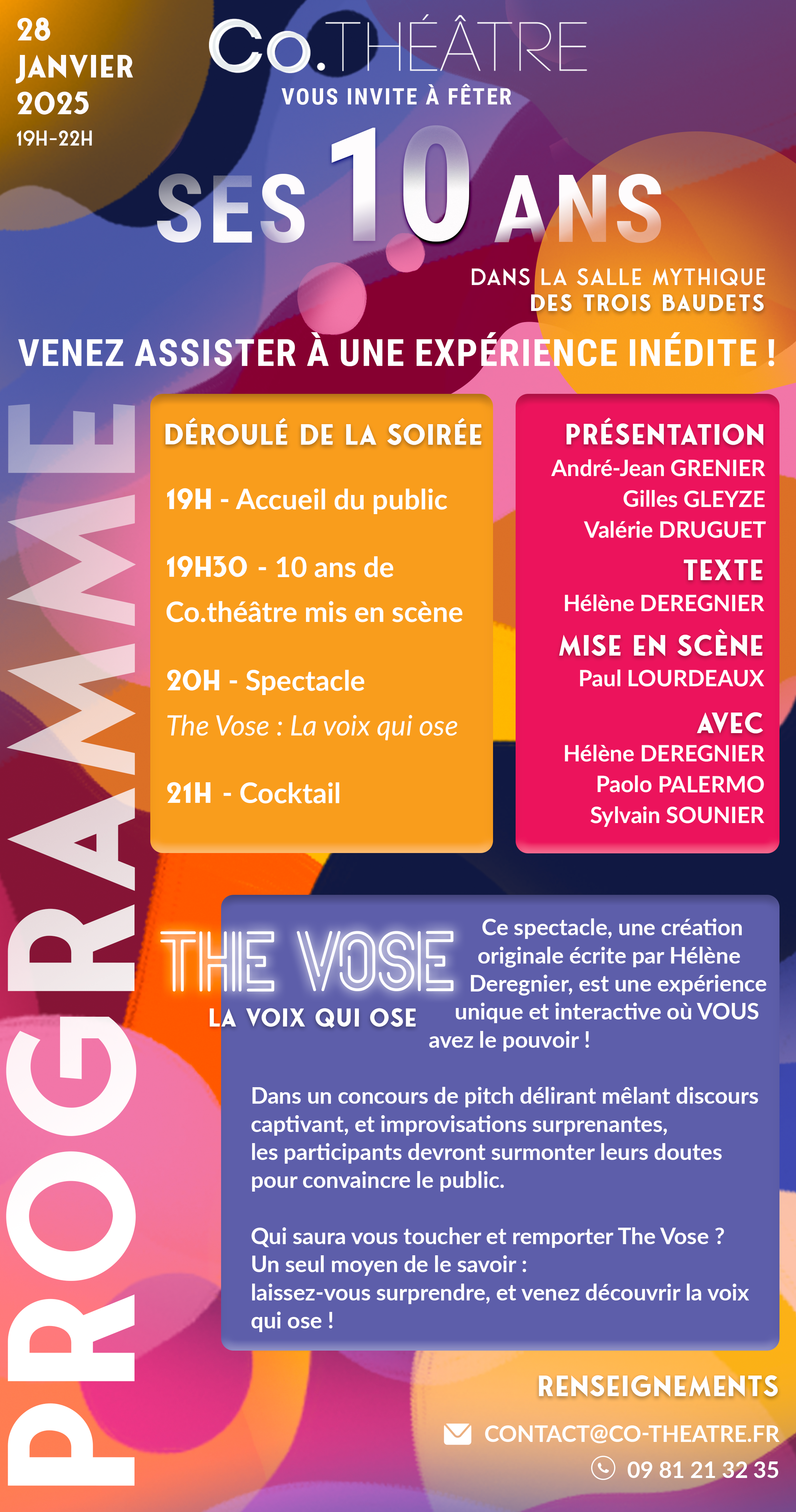 28 JANVIER 2025
19H-22H

Co.THÉÂTRE
VOUS INVITE À FÊTER
SES 10 ANS
DANS LA SALLE MYTHIQUE
DES TROIS BAUDETS

VENEZ ASSISTER À UNE EXPÉRIENCE INÉDITE !

PROGRAMME

DÉROULÉ DE LA SOIRÉE

19H - Accueil du public

19H30 - 10 ans de Co.théâtre mis en scène

20H - Spectacle
The Vose : La voix qui ose

21H - Cocktail

PRÉSENTATION
André-Jean GRENIER
Gilles GLEYZE
Valérie DRUGUET
TEXTE
Hélène DEREGNIER
MISE EN SCÈNE
Paul LOURDEAUX
AVEC
Hélène DEREGNIER
Paolo PALERMO
Sylvain SOUNIER

THE VOSE
LA VOIX QUI OSE

Ce spectacle, une création originale écrite par Hélène Deregnier, est une expérience unique et interactive où VOUS avez le pouvoir !

Dans un concours de pitch délirant mêlant discours captivant, et improvisations surprenantes, les participants devront surmonter leurs doutes pour convaincre le public.

Qui saura vous toucher et remporter The Vose ? Un seul moyen de le savoir : laissez-vous surprendre, et venez découvrir la voix qui ose !

RENSEIGNEMENTS
CONTACT@CO-THEATRE.FR
09 81 21 32 35